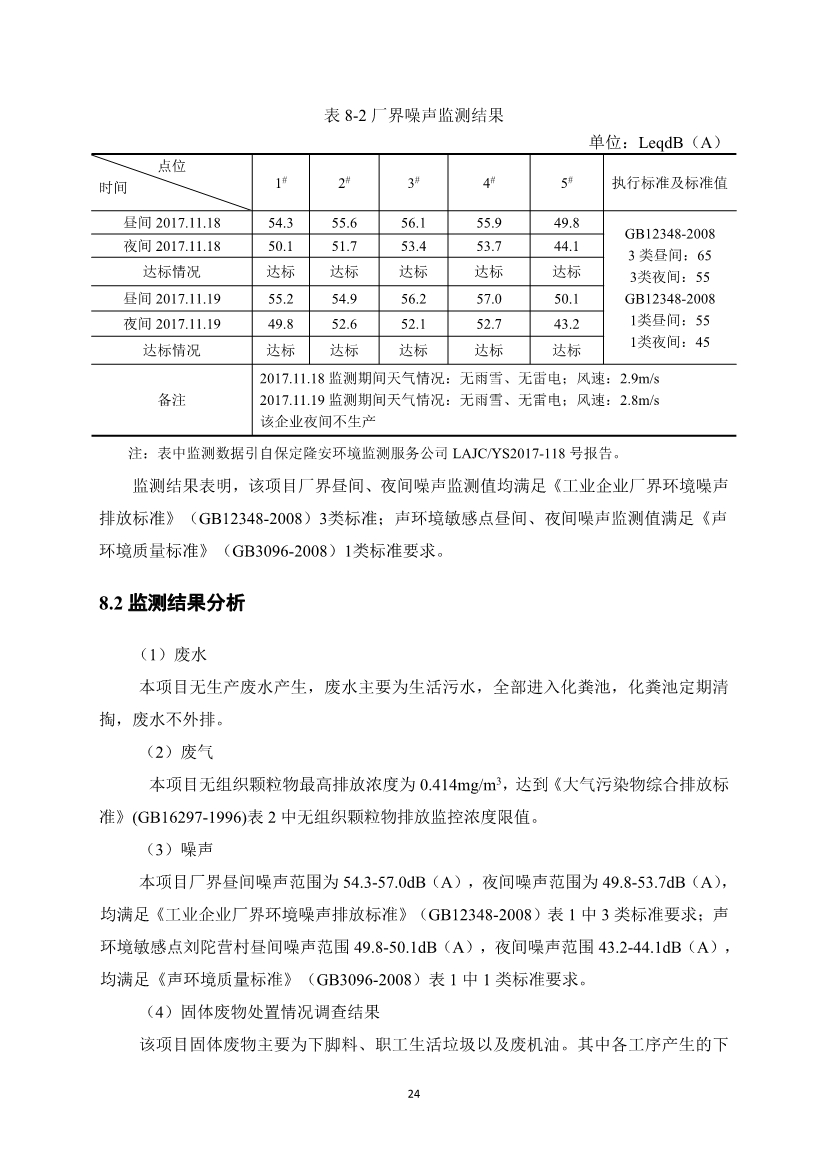 表 8-2 厂界噪声监测结果

单位：LeqdB（A）

| 点位 时间 | $1^{\#}$ | $2^{\#}$ | $3^{\#}$ | $4^{\#}$ | $5^{\#}$ | 执行标准及标准值 |
|---|---|---|---|---|---|---|
| 昼间 2017.11.18 | 54.3 | 55.6 | 56.1 | 55.9 | 49.8 | GB12348-2008 3 类昼间：65 3类夜间：55 GB12348-2008 1类昼间：55 1类夜间：45 |
| 夜间 2017.11.18 | 50.1 | 51.7 | 53.4 | 53.7 | 44.1 | |
| 达标情况 | 达标 | 达标 | 达标 | 达标 | 达标 | |
| 昼间 2017.11.19 | 55.2 | 54.9 | 56.2 | 57.0 | 50.1 | |
| 夜间 2017.11.19 | 49.8 | 52.6 | 52.1 | 52.7 | 43.2 | |
| 达标情况 | 达标 | 达标 | 达标 | 达标 | 达标 | |
| 备注 | 2017.11.18 监测期间天气情况：无雨雪、无雷电；风速：2.9m/s 2017.11.19 监测期间天气情况：无雨雪、无雷电；风速：2.8m/s 该企业夜间不生产 | | | | | |

注：表中监测数据引自保定隆安环境监测服务公司 LAJC/YS2017-118 号报告。

监测结果表明，该项目厂界昼间、夜间噪声监测值均满足《工业企业厂界环境噪声排放标准》（GB12348-2008）3类标准；声环境敏感点昼间、夜间噪声监测值满足《声环境质量标准》（GB3096-2008）1类标准要求。

8.2 监测结果分析

（1）废水

本项目无生产废水产生，废水主要为生活污水，全部进入化粪池，化粪池定期清掏，废水不外排。

（2）废气

本项目无组织颗粒物最高排放浓度为 0.414mg/m$^3$，达到《大气污染物综合排放标准》(GB16297-1996)表 2 中无组织颗粒物排放监控浓度限值。

（3）噪声

本项目厂界昼间噪声范围为 54.3-57.0dB（A），夜间噪声范围为 49.8-53.7dB（A），均满足《工业企业厂界环境噪声排放标准》（GB12348-2008）表 1 中 3 类标准要求；声环境敏感点刘陀营村昼间噪声范围 49.8-50.1dB（A），夜间噪声范围 43.2-44.1dB（A），均满足《声环境质量标准》（GB3096-2008）表 1 中 1 类标准要求。

（4）固体废物处置情况调查结果

该项目固体废物主要为下脚料、职工生活垃圾以及废机油。其中各工序产生的下

24